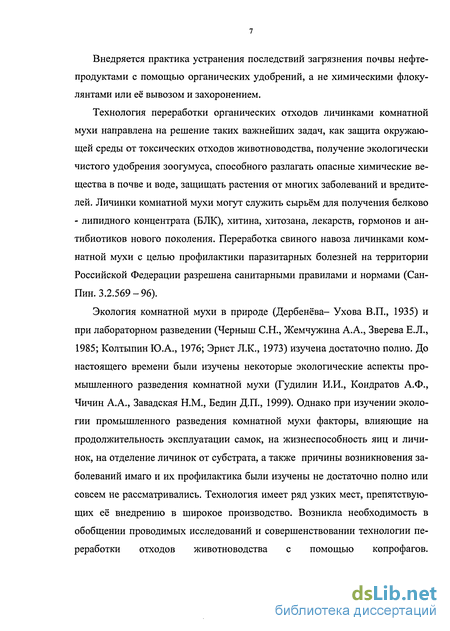 7

Внедряется практика устранения последствий загрязнения почвы нефтепродуктами с помощью органических удобрений, а не химическими флокулянтами или её вывозом и захоронением.

Технология переработки органических отходов личинками комнатной мухи направлена на решение таких важнейших задач, как защита окружающей среды от токсических отходов животноводства, получение экологически чистого удобрения зоогумуса, способного разлагать опасные химические вещества в почве и воде, защищать растения от многих заболеваний и вредителей. Личинки комнатной мухи могут служить сырьём для получения белково - липидного концентрата (БЛК), хитина, хитозана, лекарств, гормонов и антибиотиков нового поколения. Переработка свиного навоза личинками комнатной мухи с целью профилактики паразитарных болезней на территории Российской Федерации разрешена санитарными правилами и нормами (СанПин. 3.2.569 – 96).

Экология комнатной мухи в природе (Дербенёва– Ухова В.П., 1935) и при лабораторном разведении (Черныш С.Н., Жемчужина А.А., Зверева Е.Л., 1985; Колтыпин Ю.А., 1976; Эрнст Л.К., 1973) изучена достаточно полно. До настоящего времени были изучены некоторые экологические аспекты промышленного разведения комнатной мухи (Гудилин И.И., Кондратов А.Ф., Чичин А.А., Завадская Н.М., Бедин Д.П., 1999). Однако при изучении экологии промышленного разведения комнатной мухи факторы, влияющие на продолжительность эксплуатации самок, на жизнеспособность яиц и личинок, на отделение личинок от субстрата, а также причины возникновения заболеваний имаго и их профилактика были изучены не достаточно полно или совсем не рассматривались. Технология имеет ряд узких мест, препятствующих её внедрению в широкое производство. Возникла необходимость в обобщении проводимых исследований и совершенствовании технологии переработки отходов животноводства с помощью копрофагов.

dsLib.net
библиотека диссертаций